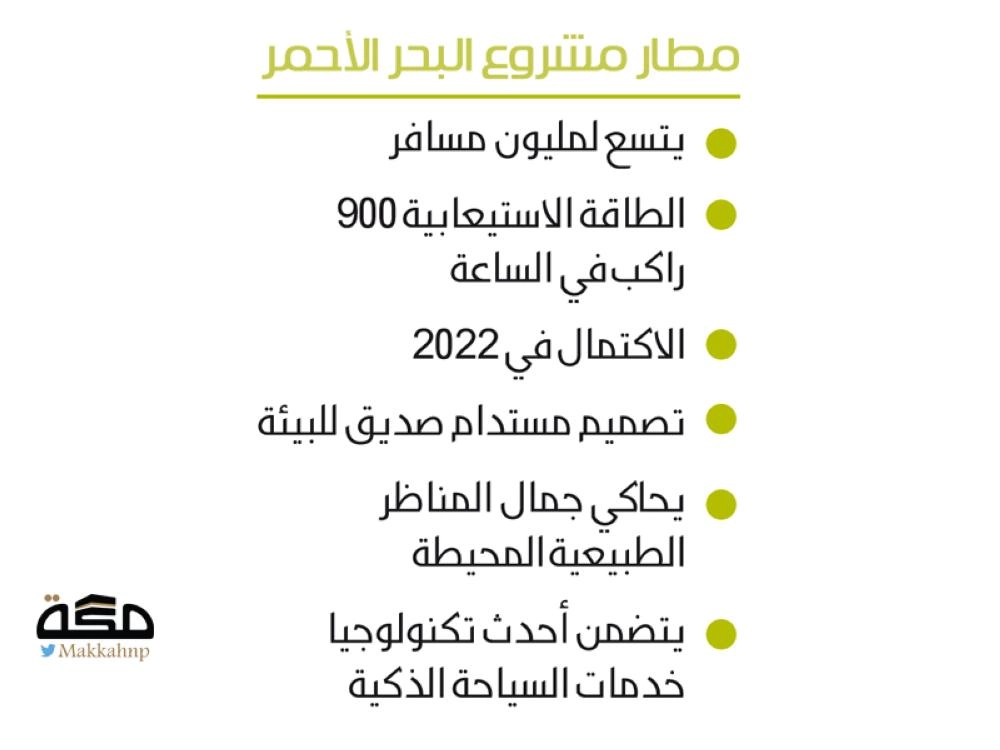 مطار مشروع البحر الأحمر

• يتسع لمليون مسافر

• الطاقة الاستيعابية 900 راكب في الساعة

• الاكتمال في 2022

• تصميم مستدام صديق للبيئة

• يحاكي جمال المناظر الطبيعية المحيطة

• يتضمن أحدث تكنولوجيا خدمات السياحة الذكية

مكة
Makkahnp